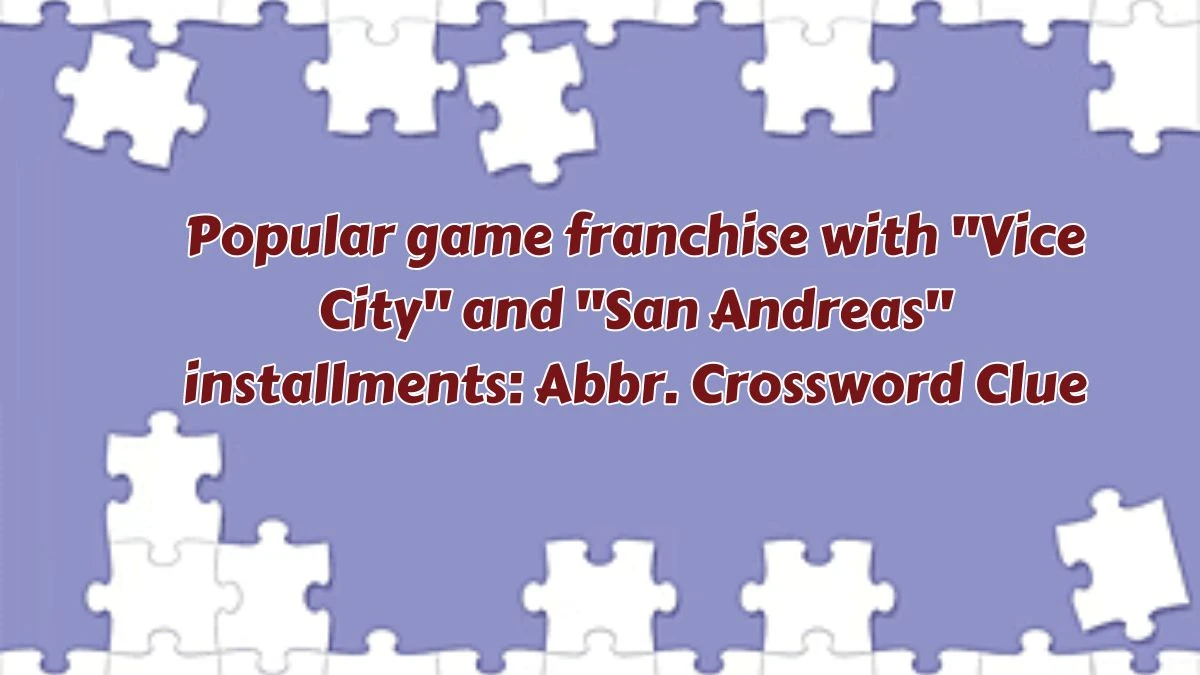 Popular game franchise with "Vice City" and "San Andreas" installments: Abbr. Crossword Clue